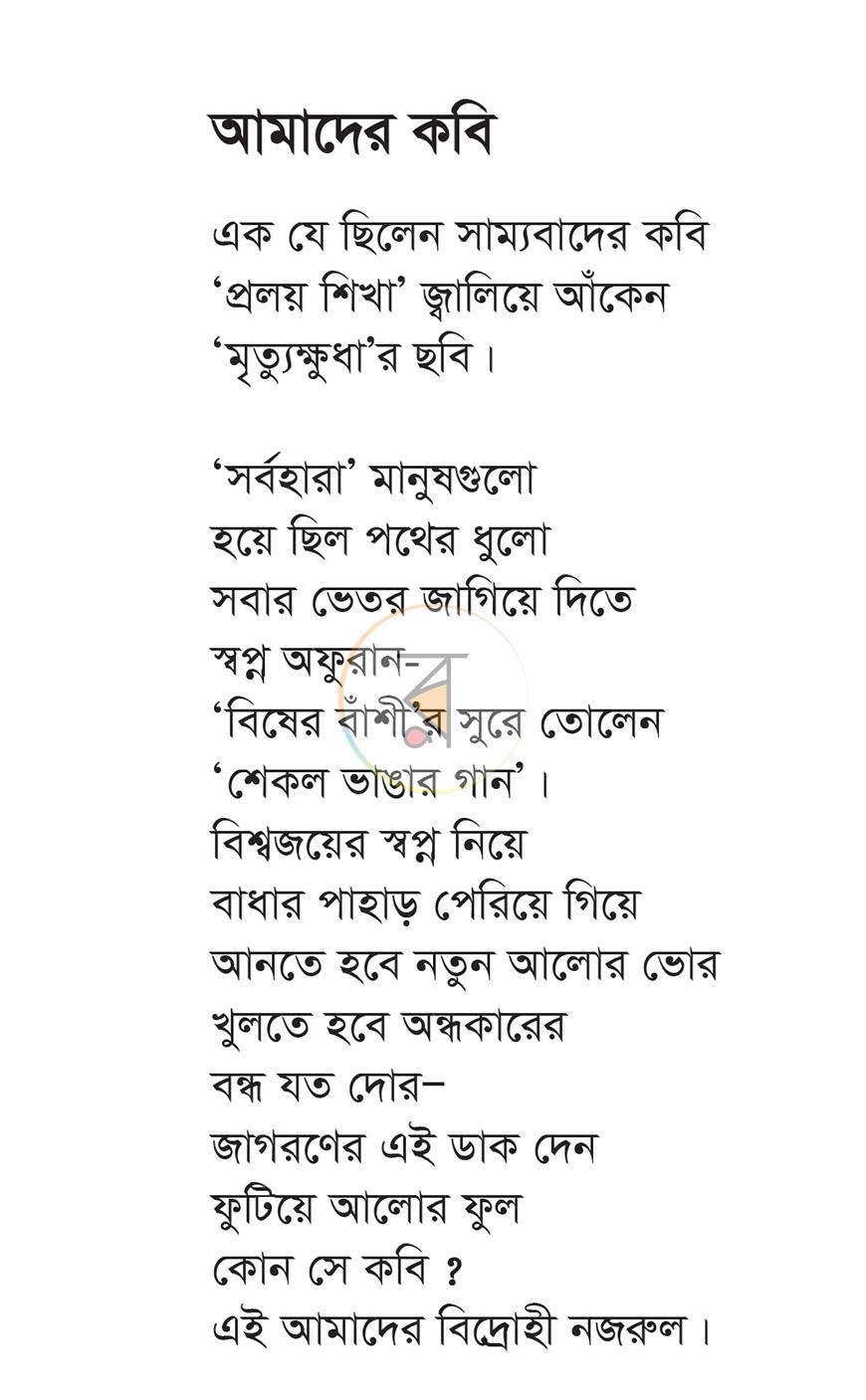 আমাদের কবি

এক যে ছিলেন সাম্যবাদের কবি
'প্রলয় শিখা' জ্বালিয়ে আঁকেন
'মৃত্যুক্ষুধা'র ছবি।

'সর্বহারা' মানুষগুলো
হয়ে ছিল পথের ধুলো
সবার ভেতর জাগিয়ে দিতে
স্বপ্ন অফুরান-
'বিষের বাঁশী'র সুরে তোলেন
'শেকল ভাঙার গান'।
বিশ্বজয়ের স্বপ্ন নিয়ে
বাধার পাহাড় পেরিয়ে গিয়ে
আনতে হবে নতুন আলোর ভোর
খুলতে হবে অন্ধকারের
বন্ধ যত দোর-
জাগরণের এই ডাক দেন
ফুটিয়ে আলোর ফুল
কোন সে কবি ?
এই আমাদের বিদ্রোহী নজরুল।